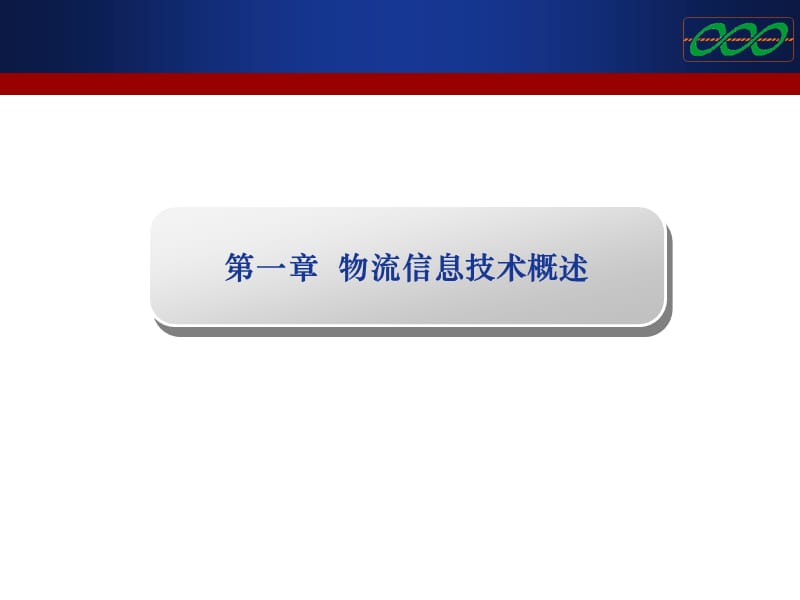 第一章 物流信息技术概述